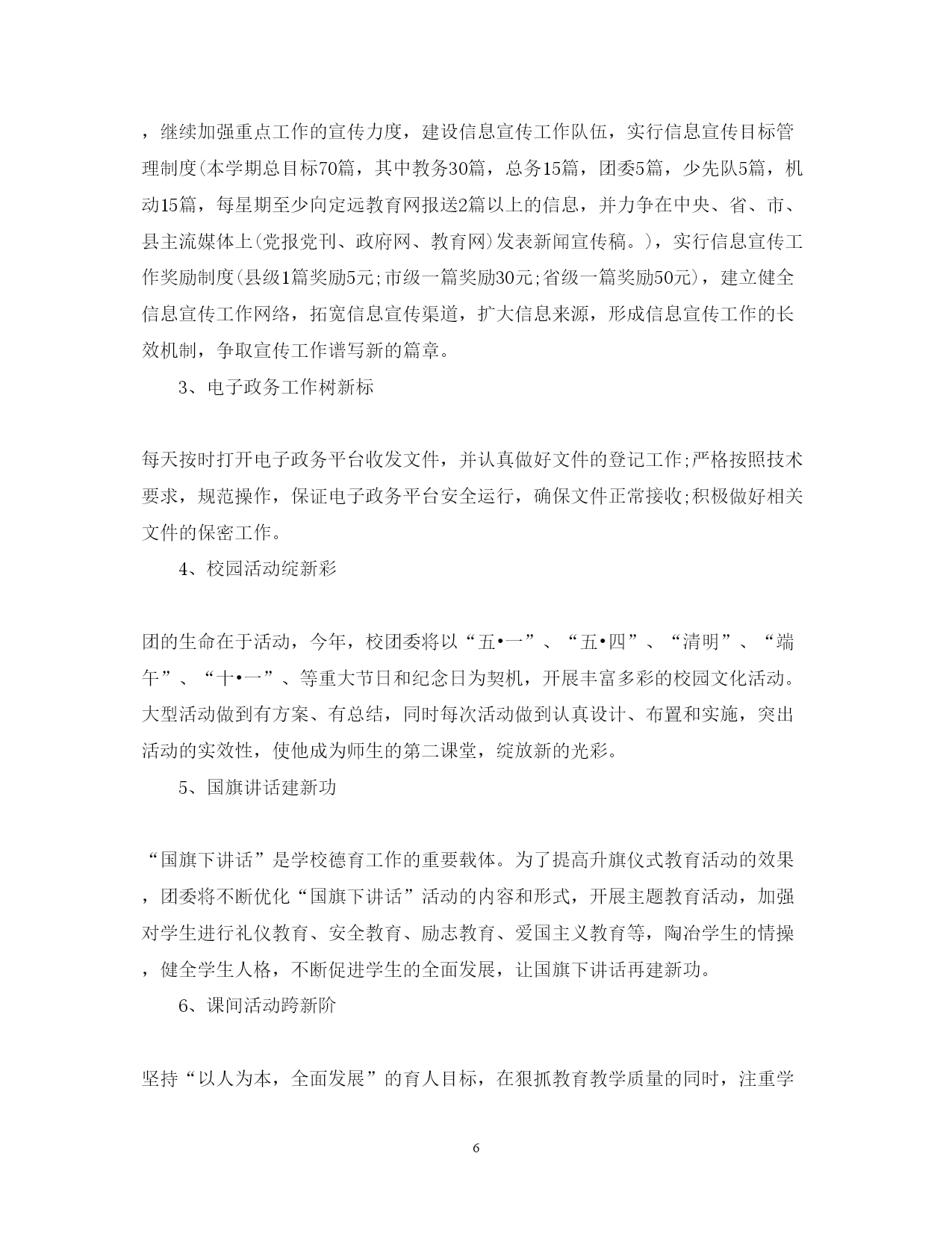 ，继续加强重点工作的宣传力度，建设信息宣传工作队伍，实行信息宣传目标管理制度(本学期总目标70篇，其中教务30篇，总务15篇，团委5篇，少先队5篇，机动15篇，每星期至少向定远教育网报送2篇以上的信息，并力争在中央、省、市、县主流媒体上(党报党刊、政府网、教育网)发表新闻宣传稿。)，实行信息宣传工作奖励制度(县级1篇奖励5元;市级一篇奖励30元;省级一篇奖励50元)，建立健全信息宣传工作网络，拓宽信息宣传渠道，扩大信息来源，形成信息宣传工作的长效机制，争取宣传工作谱写新的篇章。

3、电子政务工作树新标

每天按时打开电子政务平台收发文件，并认真做好文件的登记工作;严格按照技术要求，规范操作，保证电子政务平台安全运行，确保文件正常接收;积极做好相关文件的保密工作。

4、校园活动绽新彩

团的生命在于活动，今年，校团委将以“五•一”、“五•四”、“清明”、“端午”、“十•一”、等重大节日和纪念日为契机，开展丰富多彩的校园文化活动。大型活动做到有方案、有总结，同时每次活动做到认真设计、布置和实施，突出活动的实效性，使他成为师生的第二课堂，绽放新的光彩。

5、国旗讲话建新功

“国旗下讲话”是学校德育工作的重要载体。为了提高升旗仪式教育活动的效果，团委将不断优化“国旗下讲话”活动的内容和形式，开展主题教育活动，加强对学生进行礼仪教育、安全教育、励志教育、爱国主义教育等，陶冶学生的情操，健全学生人格，不断促进学生的全面发展，让国旗下讲话再建新功。

6、课间活动跨新阶

坚持“以人为本，全面发展”的育人目标，在狠抓教育教学质量的同时，注重学

6